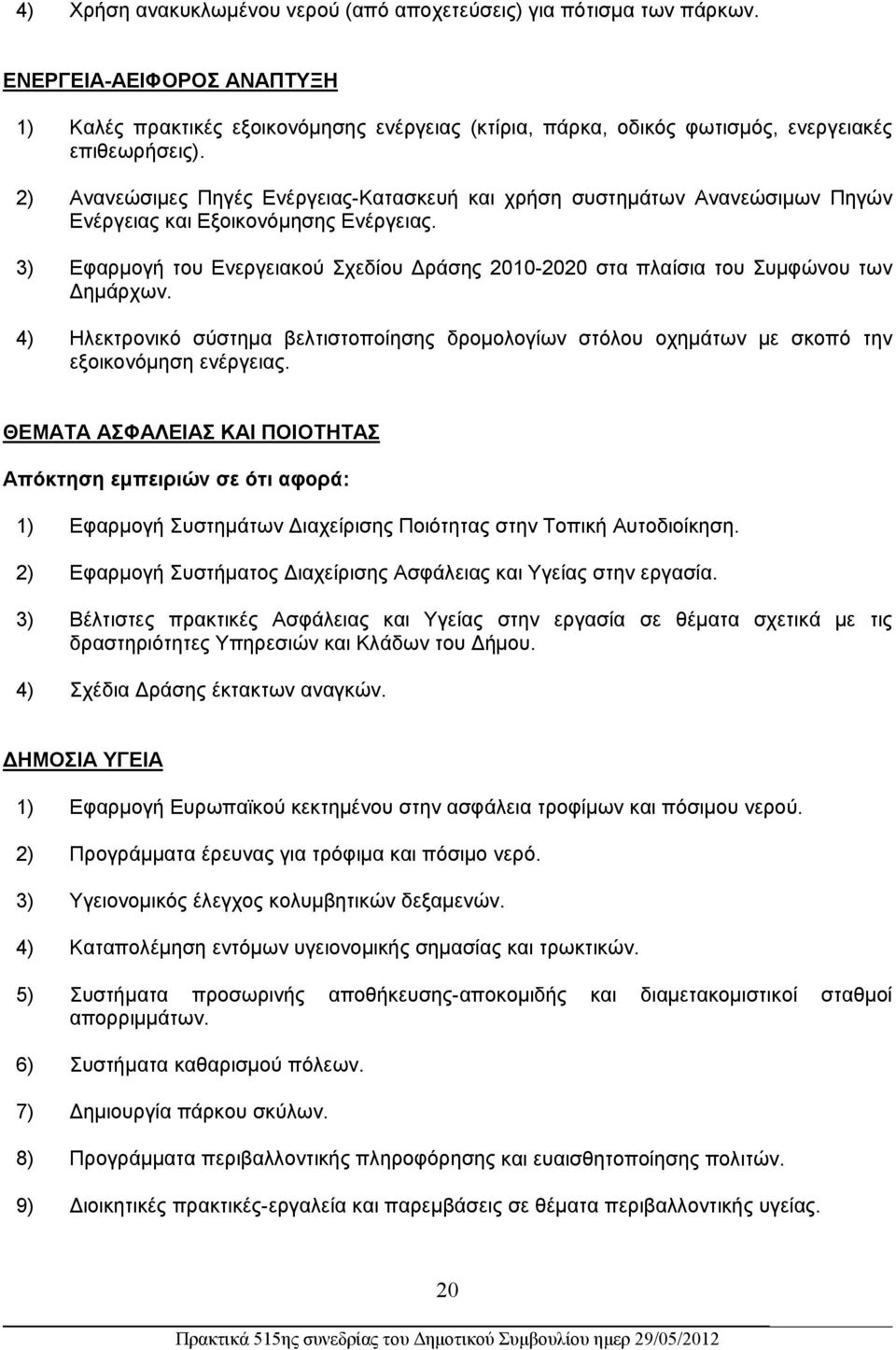 4) Χρήση ανακυκλωμένου νερού (από αποχετεύσεις) για πότισμα των πάρκων.

ΕΝΕΡΓΕΙΑ-ΑΕΙΦΟΡΟΣ ΑΝΑΠΤΥΞΗ

1) Καλές πρακτικές εξοικονόμησης ενέργειας (κτίρια, πάρκα, οδικός φωτισμός, ενεργειακές επιθεωρήσεις).

2) Ανανεώσιμες Πηγές Ενέργειας-Κατασκευή και χρήση συστημάτων Ανανεώσιμων Πηγών Ενέργειας και Εξοικονόμησης Ενέργειας.

3) Εφαρμογή του Ενεργειακού Σχεδίου Δράσης 2010-2020 στα πλαίσια του Συμφώνου των Δημάρχων.

4) Ηλεκτρονικό σύστημα βελτιστοποίησης δρομολογίων στόλου οχημάτων με σκοπό την εξοικονόμηση ενέργειας.

ΘΕΜΑΤΑ ΑΣΦΑΛΕΙΑΣ ΚΑΙ ΠΟΙΟΤΗΤΑΣ

Απόκτηση εμπειριών σε ότι αφορά:

1) Εφαρμογή Συστημάτων Διαχείρισης Ποιότητας στην Τοπική Αυτοδιοίκηση.

2) Εφαρμογή Συστήματος Διαχείρισης Ασφάλειας και Υγείας στην εργασία.

3) Βέλτιστες πρακτικές Ασφάλειας και Υγείας στην εργασία σε θέματα σχετικά με τις δραστηριότητες Υπηρεσιών και Κλάδων του Δήμου.

4) Σχέδια Δράσης έκτακτων αναγκών.

ΔΗΜΟΣΙΑ ΥΓΕΙΑ

1) Εφαρμογή Ευρωπαϊκού κεκτημένου στην ασφάλεια τροφίμων και πόσιμου νερού.

2) Προγράμματα έρευνας για τρόφιμα και πόσιμο νερό.

3) Υγειονομικός έλεγχος κολυμβητικών δεξαμενών.

4) Καταπολέμηση εντόμων υγειονομικής σημασίας και τρωκτικών.

5) Συστήματα προσωρινής αποθήκευσης-αποκομιδής και διαμετακομιστικοί σταθμοί απορριμμάτων.

6) Συστήματα καθαρισμού πόλεων.

7) Δημιουργία πάρκου σκύλων.

8) Προγράμματα περιβαλλοντικής πληροφόρησης και ευαισθητοποίησης πολιτών.

9) Διοικητικές πρακτικές-εργαλεία και παρεμβάσεις σε θέματα περιβαλλοντικής υγείας.

20

Πρακτικά 515ης συνεδρίας του Δημοτικού Συμβουλίου ημερ 29/05/2012